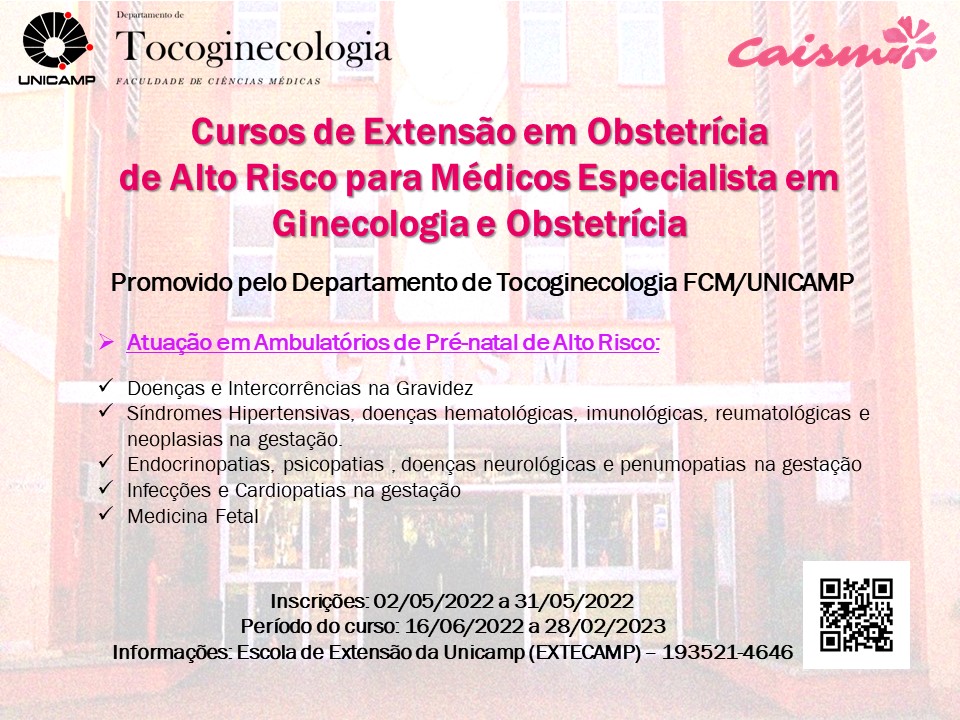 UNICAMP

Departamento de
Tocoginecologia
FACULDADE DE CIÊNCIAS MÉDICAS

Caism

Cursos de Extensão em Obstetrícia de Alto Risco para Médicos Especialista em Ginecologia e Obstetrícia

Promovido pelo Departamento de Tocoginecologia FCM/UNICAMP

➢ Atuação em Ambulatórios de Pré-natal de Alto Risco:

✓ Doenças e Intercorrências na Gravidez
✓ Síndromes Hipertensivas, doenças hematológicas, imunológicas, reumatológicas e neoplasias na gestação.
✓ Endocrinopatias, psicopatias , doenças neurológicas e penumopatias na gestação
✓ Infecções e Cardiopatias na gestação
✓ Medicina Fetal

Inscrições: 02/05/2022 a 31/05/2022
Período do curso: 16/06/2022 a 28/02/2023
Informações: Escola de Extensão da Unicamp (EXTECAMP) – 193521-4646